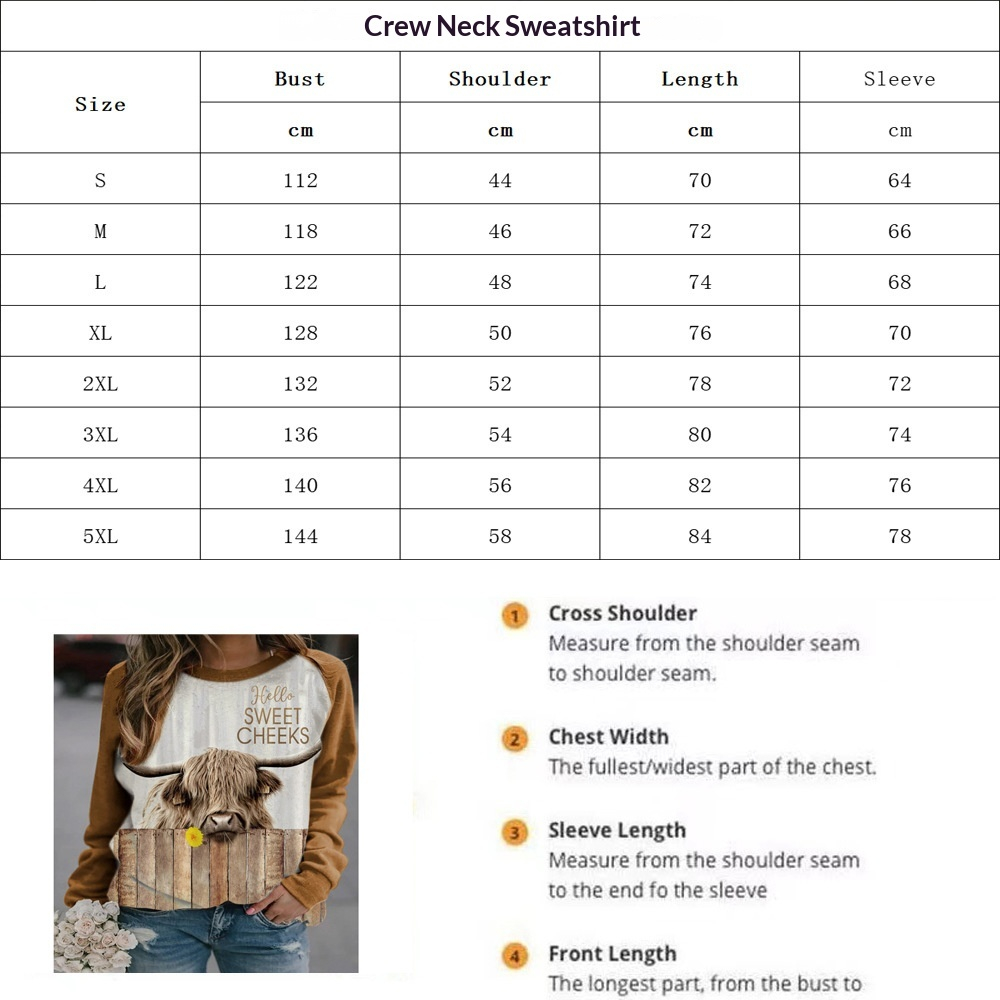 Crew Neck Sweatshirt

| Size | Bust | Shoulder | Length | Sleeve |
|---|---|---|---|---|
| | cm | cm | cm | cm |
| S | 112 | 44 | 70 | 64 |
| M | 118 | 46 | 72 | 66 |
| L | 122 | 48 | 74 | 68 |
| XL | 128 | 50 | 76 | 70 |
| 2XL | 132 | 52 | 78 | 72 |
| 3XL | 136 | 54 | 80 | 74 |
| 4XL | 140 | 56 | 82 | 76 |
| 5XL | 144 | 58 | 84 | 78 |

Hello SWEET CHEEKS

1 Cross Shoulder
Measure from the shoulder seam to shoulder seam.

2 Chest Width
The fullest/widest part of the chest.

3 Sleeve Length
Measure from the shoulder seam to the end fo the sleeve

4 Front Length
The longest part, from the bust to